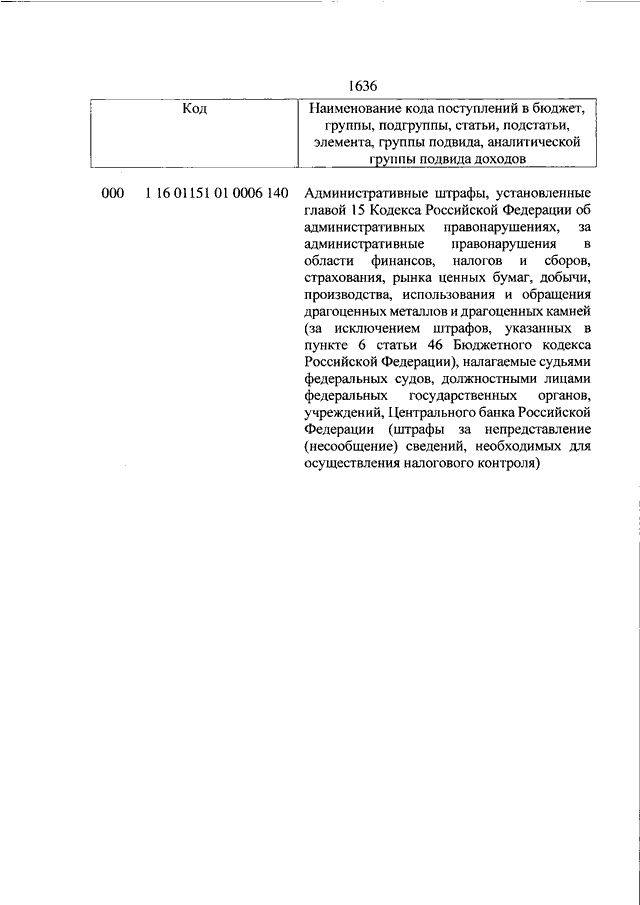 1636

| Код | Наименование кода поступлений в бюджет, группы, подгруппы, статьи, подстатьи, элемента, группы подвида, аналитической группы подвида доходов |
|---|---|
| 000 1 16 01151 01 0006 140 | Административные штрафы, установленные главой 15 Кодекса Российской Федерации об административных правонарушениях, за административные правонарушения в области финансов, налогов и сборов, страхования, рынка ценных бумаг, добычи, производства, использования и обращения драгоценных металлов и драгоценных камней (за исключением штрафов, указанных в пункте 6 статьи 46 Бюджетного кодекса Российской Федерации), налагаемые судьями федеральных судов, должностными лицами федеральных государственных органов, учреждений, Центрального банка Российской Федерации (штрафы за непредставление (несообщение) сведений, необходимых для осуществления налогового контроля) |